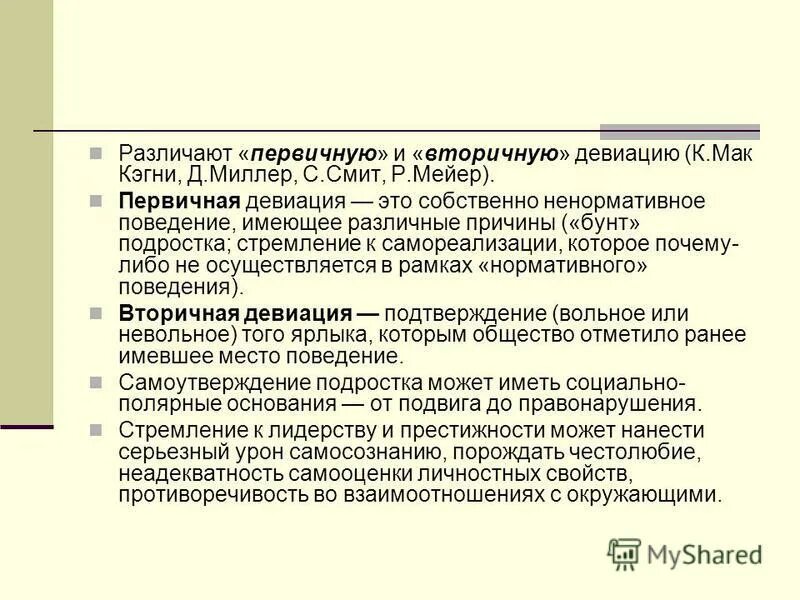 Различают «первичную» и «вторичную» девиацию (К.Мак Кэгни, Д.Миллер, С.Смит, Р.Мейер).

Первичная девиация — это собственно ненормативное поведение, имеющее различные причины («бунт» подростка; стремление к самореализации, которое почему-либо не осуществляется в рамках «нормативного» поведения).

Вторичная девиация — подтверждение (вольное или невольное) того ярлыка, которым общество отметило ранее имевшее место поведение.

Самоутверждение подростка может иметь социально-полярные основания — от подвига до правонарушения.

Стремление к лидерству и престижности может нанести серьезный урон самосознанию, порождать честолюбие, неадекватность самооценки личностных свойств, противоречивость во взаимоотношениях с окружающими.

MyShared